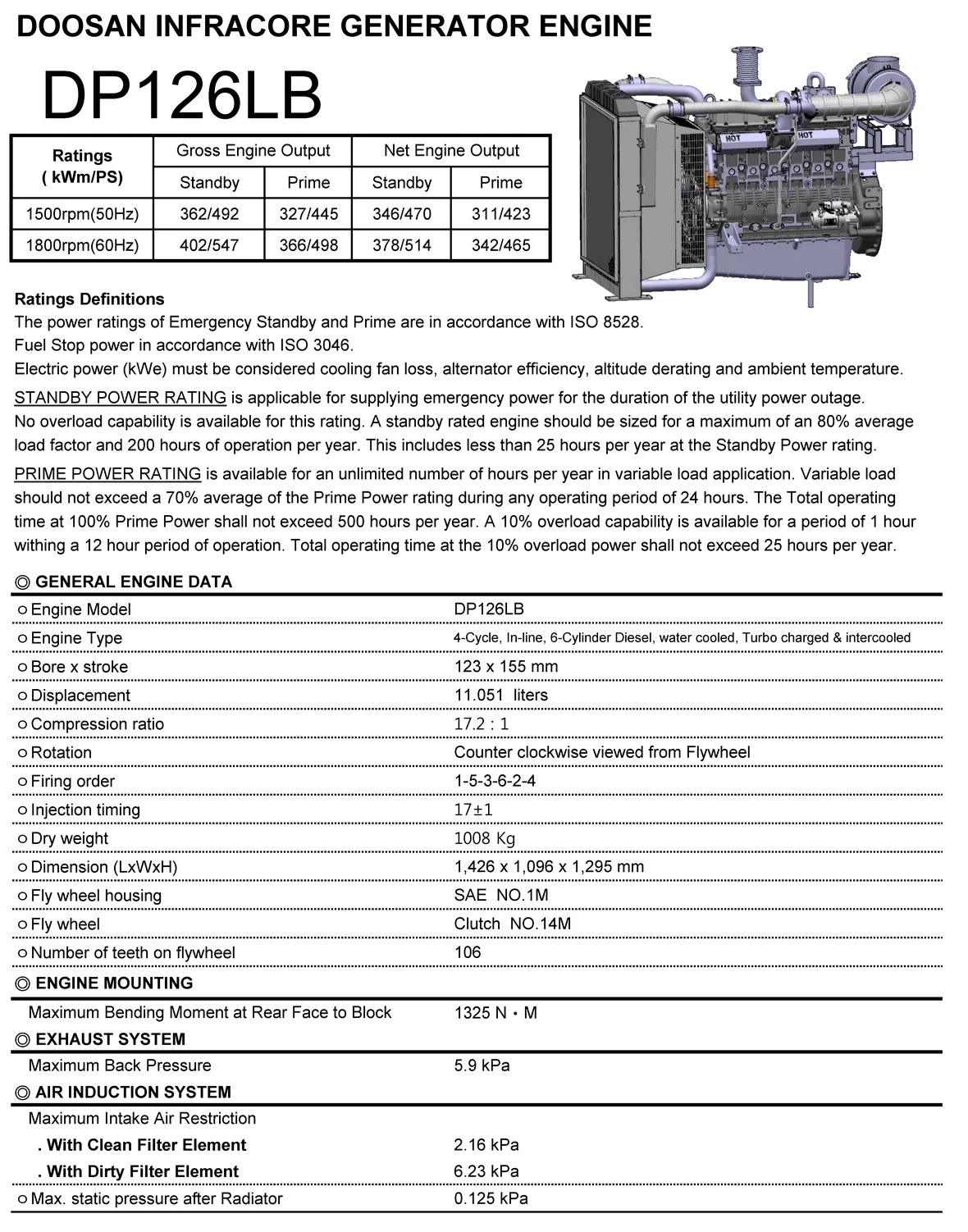 DOOSAN INFRACORE GENERATOR ENGINE

DP126LB

| Ratings ( kWm/PS) | Gross Engine Output Standby | Gross Engine Output Prime | Net Engine Output Standby | Net Engine Output Prime |
|---|---|---|---|---|
| 1500rpm(50Hz) | 362/492 | 327/445 | 346/470 | 311/423 |
| 1800rpm(60Hz) | 402/547 | 366/498 | 378/514 | 342/465 |

HOT HOT

Ratings Definitions
The power ratings of Emergency Standby and Prime are in accordance with ISO 8528.
Fuel Stop power in accordance with ISO 3046.
Electric power (kWe) must be considered cooling fan loss, alternator efficiency, altitude derating and ambient temperature.

STANDBY POWER RATING is applicable for supplying emergency power for the duration of the utility power outage. No overload capability is available for this rating. A standby rated engine should be sized for a maximum of an 80% average load factor and 200 hours of operation per year. This includes less than 25 hours per year at the Standby Power rating.

PRIME POWER RATING is available for an unlimited number of hours per year in variable load application. Variable load should not exceed a 70% average of the Prime Power rating during any operating period of 24 hours. The Total operating time at 100% Prime Power shall not exceed 500 hours per year. A 10% overload capability is available for a period of 1 hour withing a 12 hour period of operation. Total operating time at the 10% overload power shall not exceed 25 hours per year.

◎ GENERAL ENGINE DATA

| | |
|---|---|
| ○ Engine Model | DP126LB |
| ○ Engine Type | 4-Cycle, In-line, 6-Cylinder Diesel, water cooled, Turbo charged & intercooled |
| ○ Bore x stroke | 123 x 155 mm |
| ○ Displacement | 11.051 liters |
| ○ Compression ratio | 17.2 : 1 |
| ○ Rotation | Counter clockwise viewed from Flywheel |
| ○ Firing order | 1-5-3-6-2-4 |
| ○ Injection timing | 17±1 |
| ○ Dry weight | 1008 Kg |
| ○ Dimension (LxWxH) | 1,426 x 1,096 x 1,295 mm |
| ○ Fly wheel housing | SAE NO.1M |
| ○ Fly wheel | Clutch NO.14M |
| ○ Number of teeth on flywheel | 106 |

◎ ENGINE MOUNTING

| | |
|---|---|
| Maximum Bending Moment at Rear Face to Block | 1325 N・M |

◎ EXHAUST SYSTEM

| | |
|---|---|
| Maximum Back Pressure | 5.9 kPa |

◎ AIR INDUCTION SYSTEM

| | |
|---|---|
| Maximum Intake Air Restriction | |
| . With Clean Filter Element | 2.16 kPa |
| . With Dirty Filter Element | 6.23 kPa |
| ○ Max. static pressure after Radiator | 0.125 kPa |